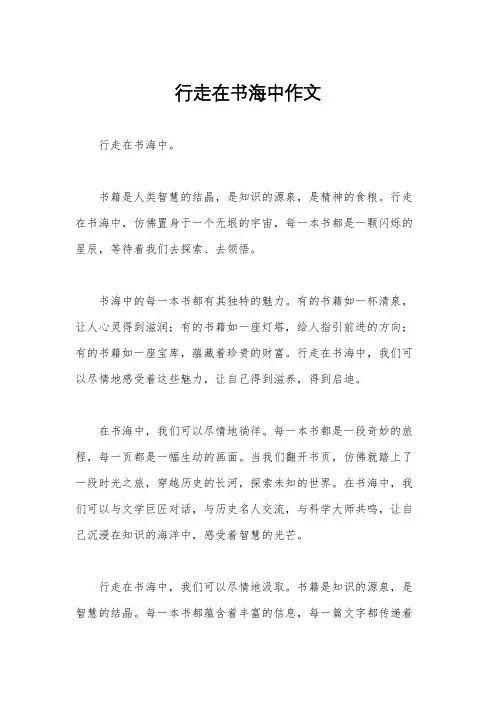 行走在书海中作文

行走在书海中。

书籍是人类智慧的结晶，是知识的源泉，是精神的食粮。行走在书海中，仿佛置身于一个无垠的宇宙，每一本书都是一颗闪烁的星辰，等待着我们去探索、去领悟。

书海中的每一本书都有其独特的魅力。有的书籍如一杯清泉，让人心灵得到滋润；有的书籍如一座灯塔，给人指引前进的方向；有的书籍如一座宝库，蕴藏着珍贵的财富。行走在书海中，我们可以尽情地感受着这些魅力，让自己得到滋养，得到启迪。

在书海中，我们可以尽情地徜徉。每一本书都是一段奇妙的旅程，每一页都是一幅生动的画面。当我们翻开书页，仿佛就踏上了一段时光之旅，穿越历史的长河，探索未知的世界。在书海中，我们可以与文学巨匠对话，与历史名人交流，与科学大师共鸣，让自己沉浸在知识的海洋中，感受着智慧的光芒。

行走在书海中，我们可以尽情地汲取。书籍是知识的源泉，是智慧的结晶。每一本书都蕴含着丰富的信息，每一篇文字都传递着